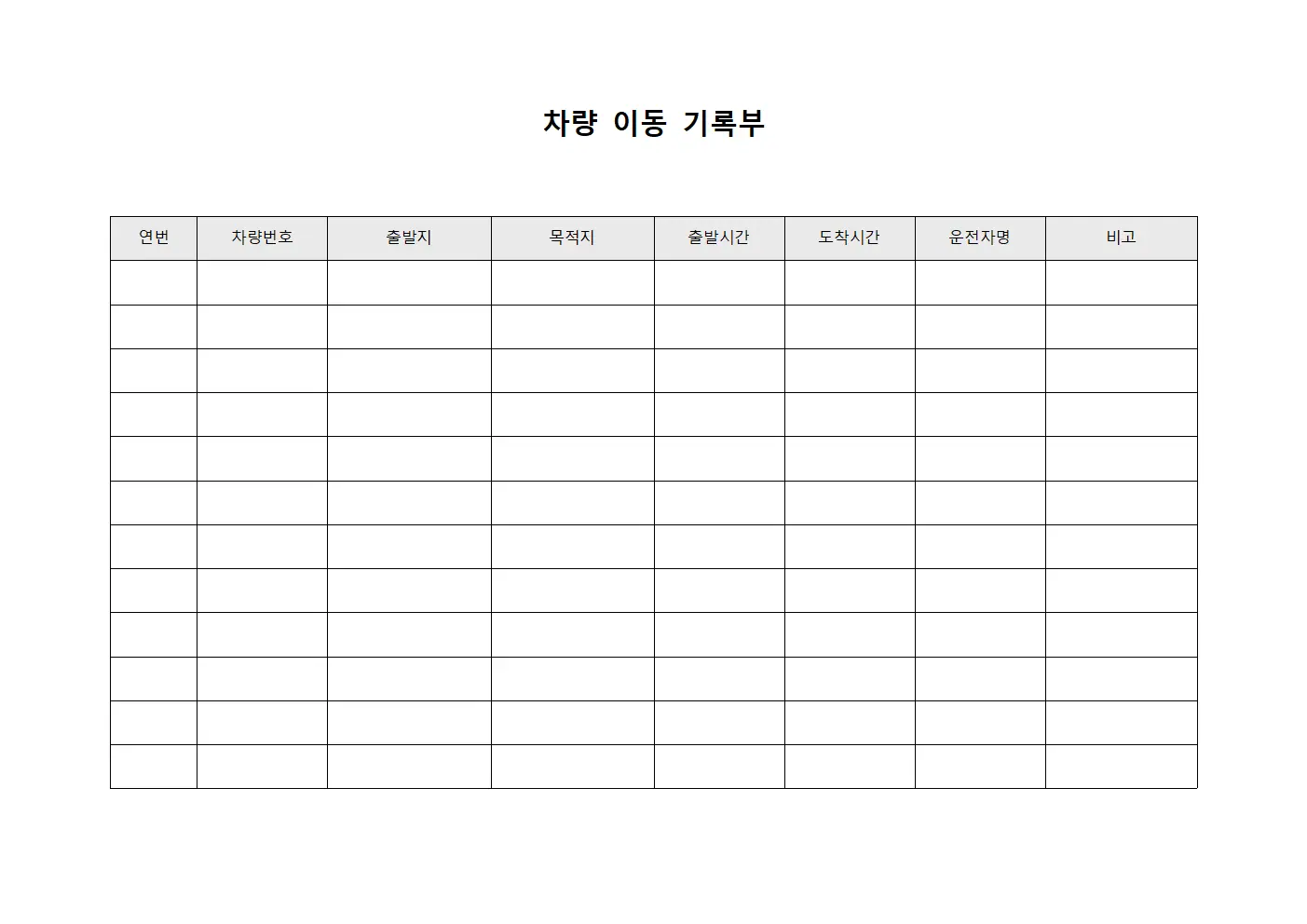 차량 이동 기록부

| 연번 | 차량번호 | 출발지 | 목적지 | 출발시간 | 도착시간 | 운전자명 | 비고 |
|---|---|---|---|---|---|---|---|
| | | | | | | | |
| | | | | | | | |
| | | | | | | | |
| | | | | | | | |
| | | | | | | | |
| | | | | | | | |
| | | | | | | | |
| | | | | | | | |
| | | | | | | | |
| | | | | | | | |
| | | | | | | | |
| | | | | | | | |